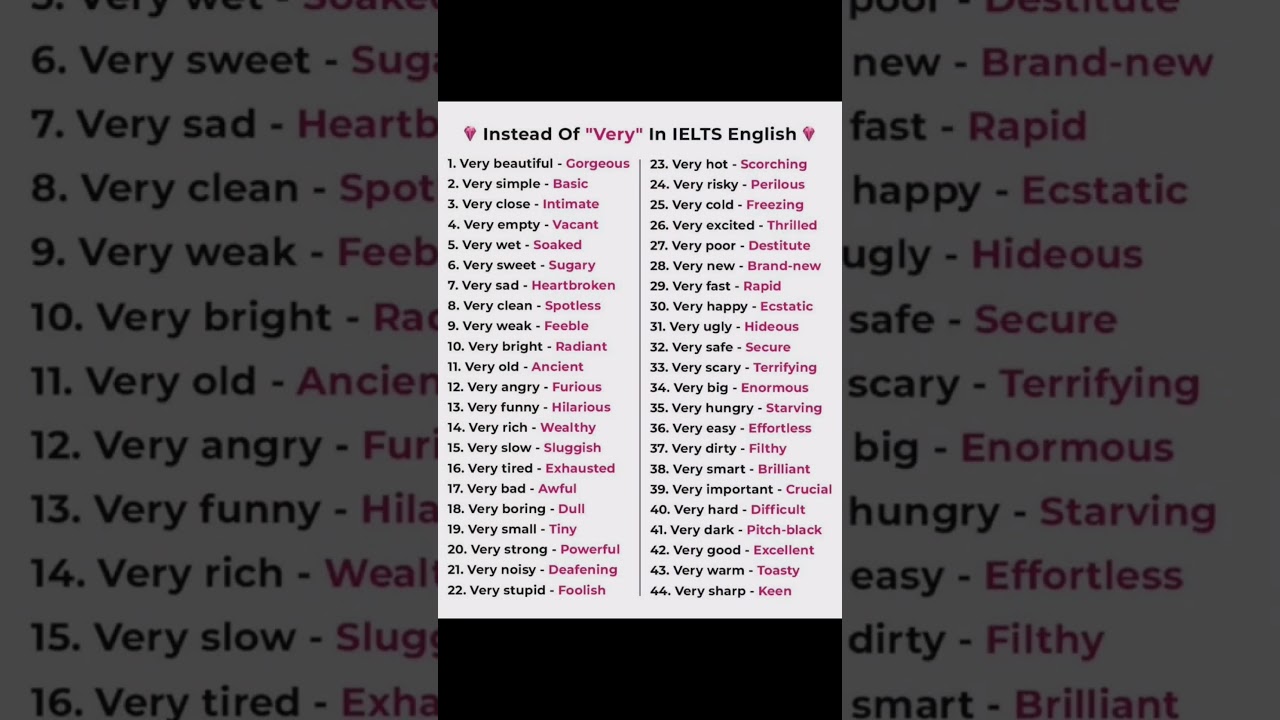 Instead Of "Very" In IELTS English

1. Very beautiful - Gorgeous
2. Very simple - Basic
3. Very close - Intimate
4. Very empty - Vacant
5. Very wet - Soaked
6. Very sweet - Sugary
7. Very sad - Heartbroken
8. Very clean - Spotless
9. Very weak - Feeble
10. Very bright - Radiant
11. Very old - Ancient
12. Very angry - Furious
13. Very funny - Hilarious
14. Very rich - Wealthy
15. Very slow - Sluggish
16. Very tired - Exhausted
17. Very bad - Awful
18. Very boring - Dull
19. Very small - Tiny
20. Very strong - Powerful
21. Very noisy - Deafening
22. Very stupid - Foolish

23. Very hot - Scorching
24. Very risky - Perilous
25. Very cold - Freezing
26. Very excited - Thrilled
27. Very poor - Destitute
28. Very new - Brand-new
29. Very fast - Rapid
30. Very happy - Ecstatic
31. Very ugly - Hideous
32. Very safe - Secure
33. Very scary - Terrifying
34. Very big - Enormous
35. Very hungry - Starving
36. Very easy - Effortless
37. Very dirty - Filthy
38. Very smart - Brilliant
39. Very important - Crucial
40. Very hard - Difficult
41. Very dark - Pitch-black
42. Very good - Excellent
43. Very warm - Toasty
44. Very sharp - Keen